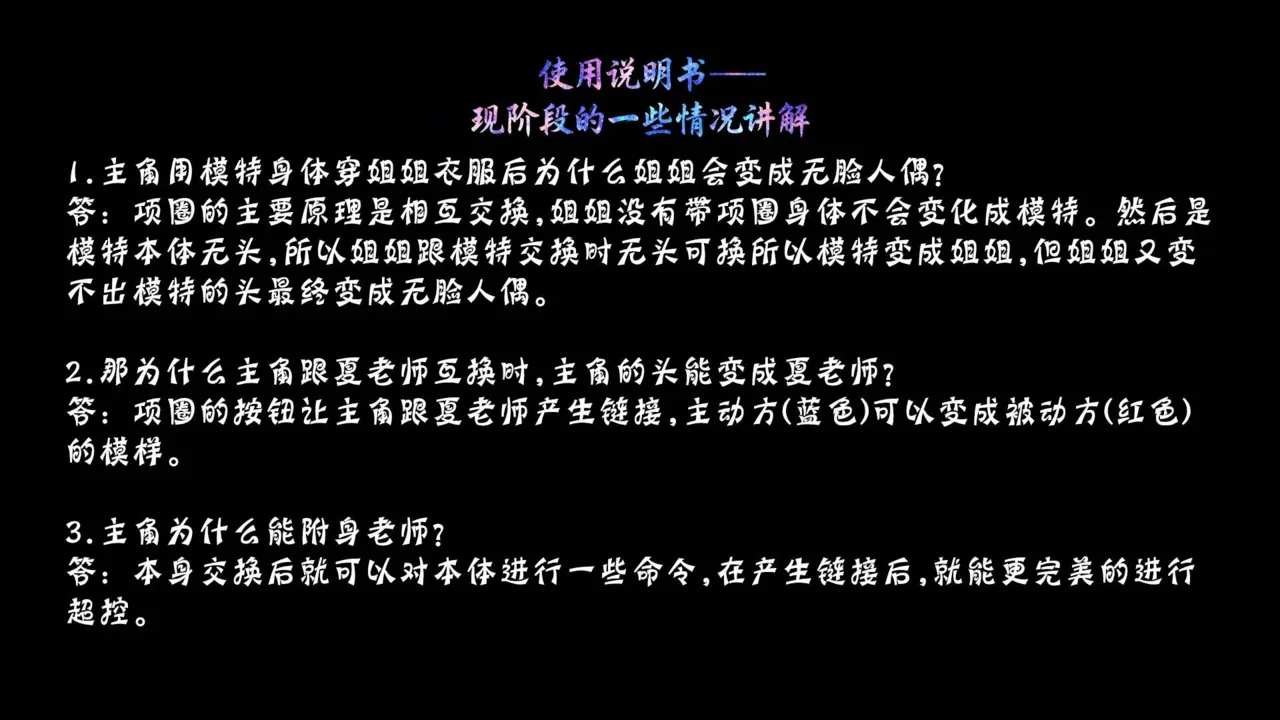 使用说明书——
现阶段的一些情况讲解

1.主角用模特身体穿姐姐衣服后为什么姐姐会变成无脸人偶?
答：项圈的主要原理是相互交换,姐姐没有带项圈身体不会变化成模特。然后是模特本体无头,所以姐姐跟模特交换时无头可换所以模特变成姐姐,但姐姐又变不出模特的头最终变成无脸人偶。

2.那为什么主角跟夏老师互换时,主角的头能变成夏老师?
答：项圈的按钮让主角跟夏老师产生链接,主动方(蓝色)可以变成被动方(红色)的模样。

3.主角为什么能附身老师?
答：本身交换后就可以对本体进行一些命令,在产生链接后,就能更完美的进行超控。